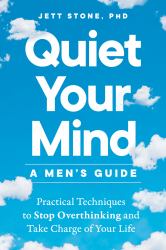 JETT STONE, PHD

Quiet Your Mind

A MEN'S GUIDE

Practical Techniques to Stop Overthinking and Take Charge of Your Life